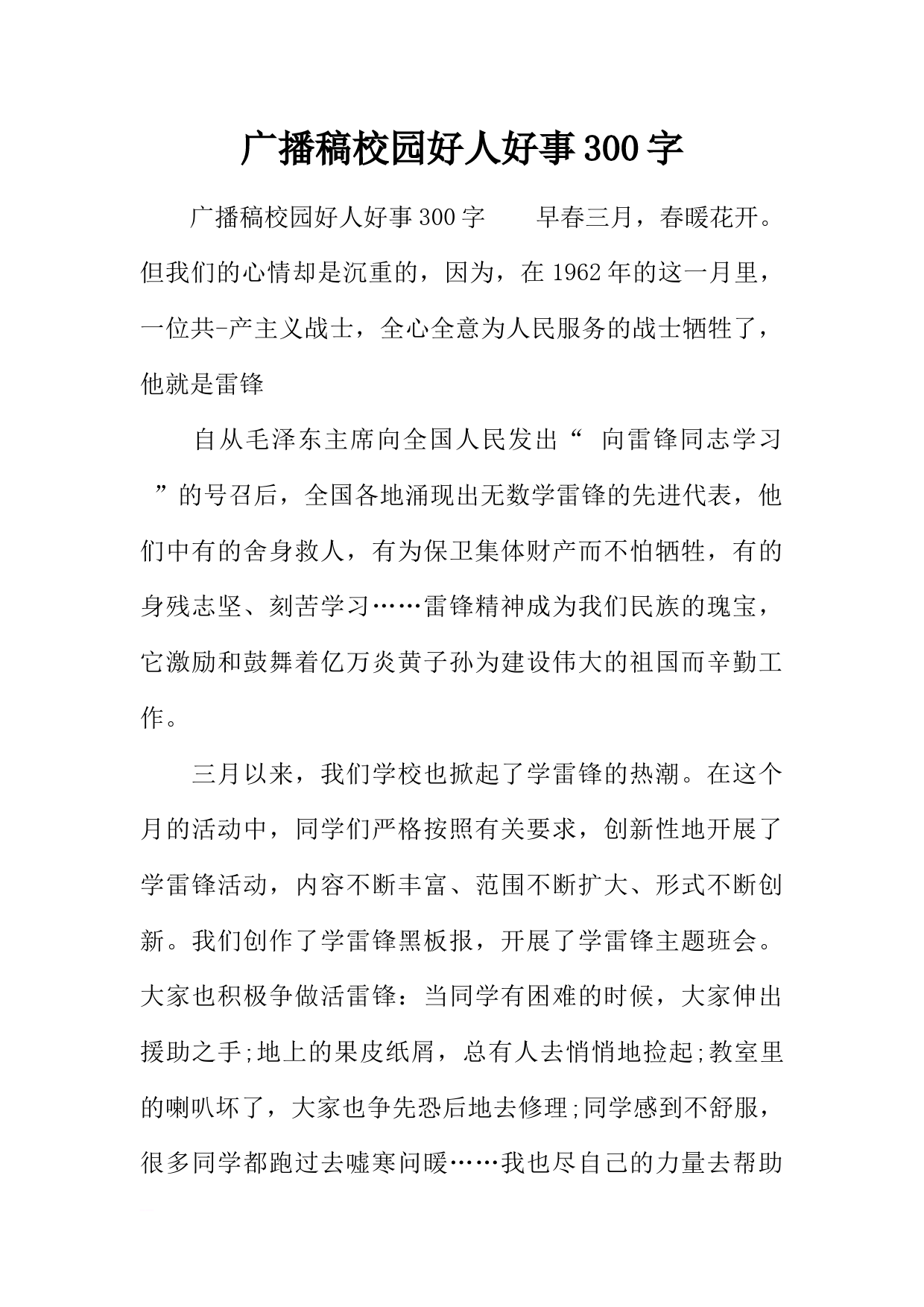 广播稿校园好人好事300字

广播稿校园好人好事300字　　早春三月，春暖花开。但我们的心情却是沉重的，因为，在1962年的这一月里，一位共-产主义战士，全心全意为人民服务的战士牺牲了，他就是雷锋

自从毛泽东主席向全国人民发出“ 向雷锋同志学习 ”的号召后，全国各地涌现出无数学雷锋的先进代表，他们中有的舍身救人，有为保卫集体财产而不怕牺牲，有的身残志坚、刻苦学习……雷锋精神成为我们民族的瑰宝，它激励和鼓舞着亿万炎黄子孙为建设伟大的祖国而辛勤工作。

三月以来，我们学校也掀起了学雷锋的热潮。在这个月的活动中，同学们严格按照有关要求，创新性地开展了学雷锋活动，内容不断丰富、范围不断扩大、形式不断创新。我们创作了学雷锋黑板报，开展了学雷锋主题班会。大家也积极争做活雷锋：当同学有困难的时候，大家伸出援助之手;地上的果皮纸屑，总有人去悄悄地捡起;教室里的喇叭坏了，大家也争先恐后地去修理;同学感到不舒服，很多同学都跑过去嘘寒问暖……我也尽自己的力量去帮助